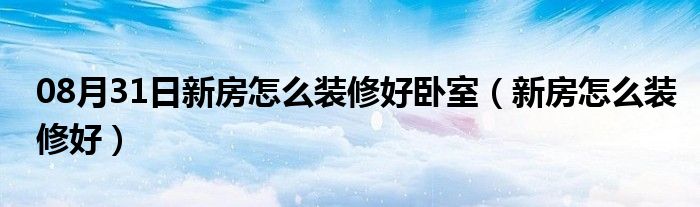 08月31日新房怎么装修好卧室（新房怎么装修好）